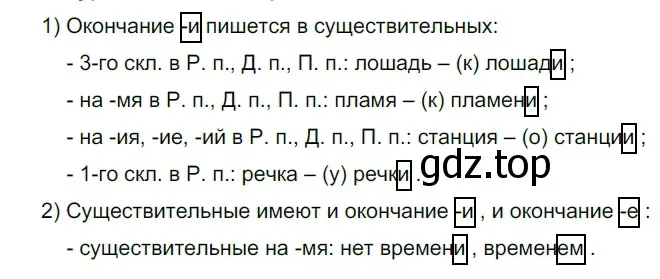 1) Окончание -и пишется в существительных:
- 3-го скл. в Р. п., Д. п., П. п.: лошадь – (к) лошади ;
- на -мя в Р. п., Д. п., П. п.: пламя – (к) пламени ;
- на -ия, -ие, -ий в Р. п., Д. п., П. п.: станция – (о) станции ;
- 1-го скл. в Р. п.: речка – (у) речки .

gdz.top

2) Существительные имеют и окончание -и , и окончание -е :
- существительные на -мя: нет времени , временем .